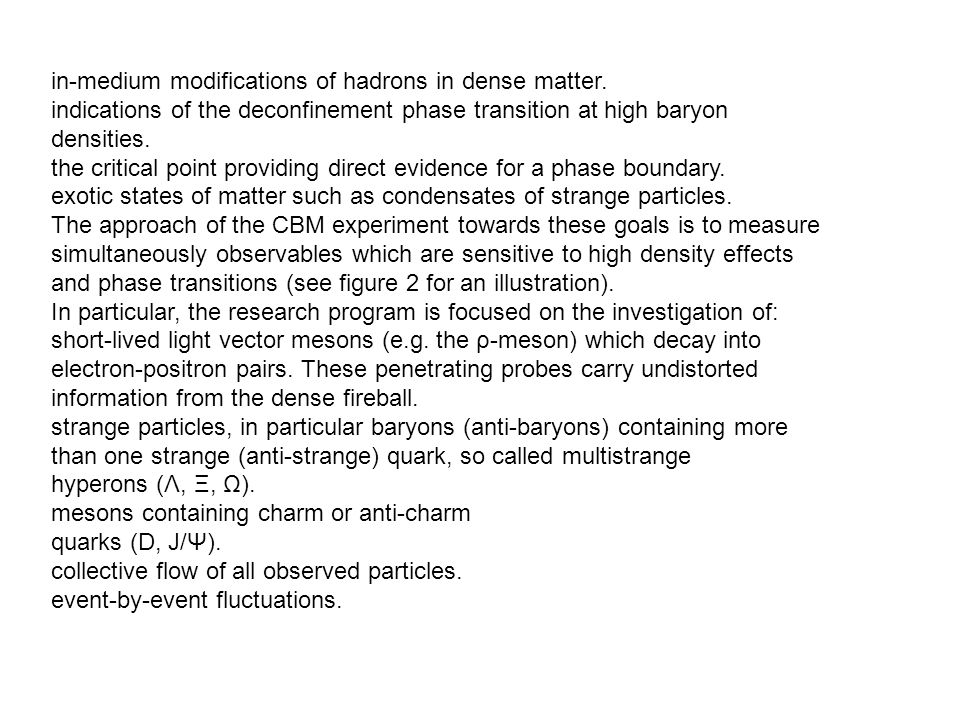 in-medium modifications of hadrons in dense matter.
indications of the deconfinement phase transition at high baryon densities.
the critical point providing direct evidence for a phase boundary.
exotic states of matter such as condensates of strange particles.
The approach of the CBM experiment towards these goals is to measure simultaneously observables which are sensitive to high density effects and phase transitions (see figure 2 for an illustration).
In particular, the research program is focused on the investigation of:
short-lived light vector mesons (e.g. the ρ-meson) which decay into electron-positron pairs. These penetrating probes carry undistorted information from the dense fireball.
strange particles, in particular baryons (anti-baryons) containing more than one strange (anti-strange) quark, so called multistrange hyperons (Λ, Ξ, Ω).
mesons containing charm or anti-charm quarks (D, J/Ψ).
collective flow of all observed particles.
event-by-event fluctuations.